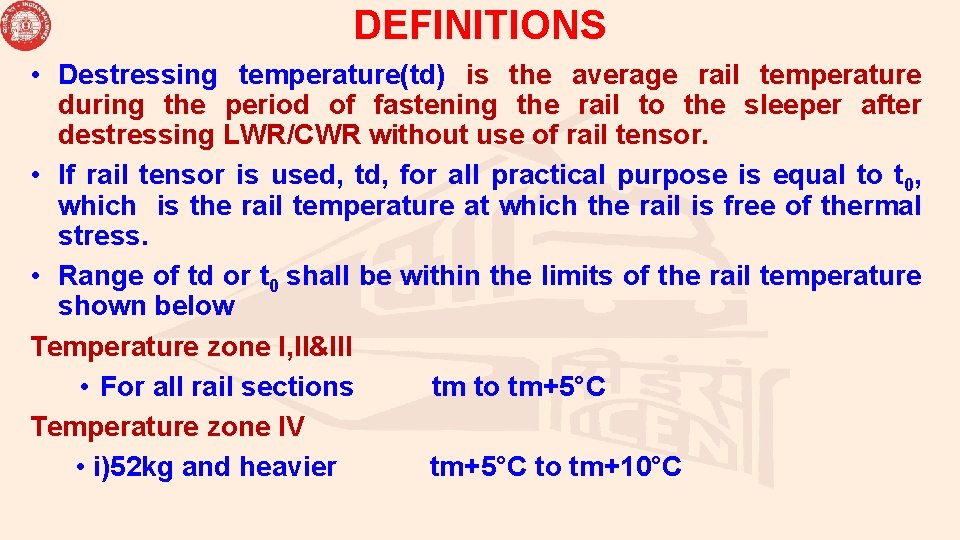 DEFINITIONS

• Destressing temperature(td) is the average rail temperature during the period of fastening the rail to the sleeper after destressing LWR/CWR without use of rail tensor.

• If rail tensor is used, td, for all practical purpose is equal to $t_0$, which is the rail temperature at which the rail is free of thermal stress.

• Range of td or $t_0$ shall be within the limits of the rail temperature shown below

Temperature zone I,II&III

• For all rail sections tm to tm+5°C

Temperature zone IV

• i)52kg and heavier tm+5°C to tm+10°C